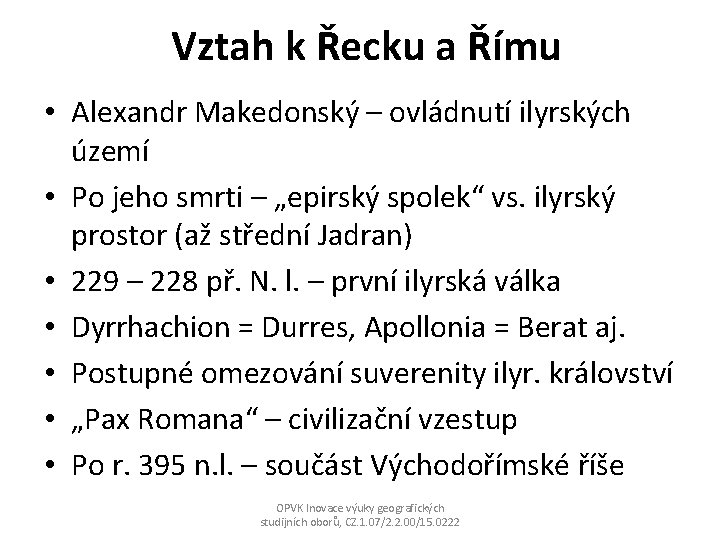 Vztah k Řecku a Římu

• Alexandr Makedonský – ovládnutí ilyrských území
• Po jeho smrti – „epirský spolek“ vs. ilyrský prostor (až střední Jadran)
• 229 – 228 př. N. l. – první ilyrská válka
• Dyrrhachion = Durres, Apollonia = Berat aj.
• Postupné omezování suverenity ilyr. království
• „Pax Romana“ – civilizační vzestup
• Po r. 395 n.l. – součást Východořímské říše

OPVK Inovace výuky geografických studijních oborů, CZ.1.07/2.2.00/15.0222